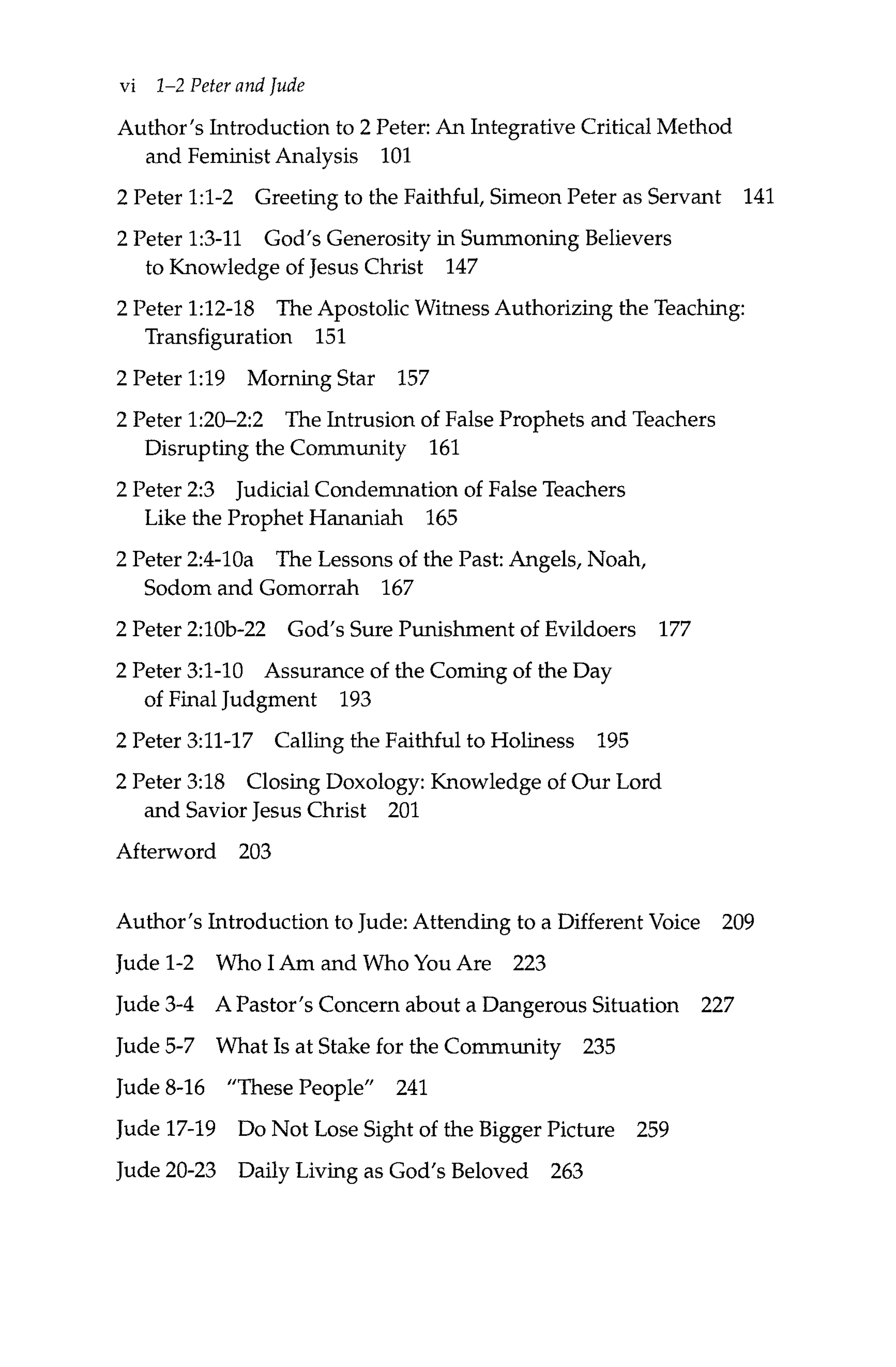 vi 1–2 Peter and Jude

Author's Introduction to 2 Peter: An Integrative Critical Method and Feminist Analysis 101

2 Peter 1:1-2 Greeting to the Faithful, Simeon Peter as Servant 141

2 Peter 1:3-11 God's Generosity in Summoning Believers to Knowledge of Jesus Christ 147

2 Peter 1:12-18 The Apostolic Witness Authorizing the Teaching: Transfiguration 151

2 Peter 1:19 Morning Star 157

2 Peter 1:20–2:2 The Intrusion of False Prophets and Teachers Disrupting the Community 161

2 Peter 2:3 Judicial Condemnation of False Teachers Like the Prophet Hananiah 165

2 Peter 2:4-10a The Lessons of the Past: Angels, Noah, Sodom and Gomorrah 167

2 Peter 2:10b-22 God's Sure Punishment of Evildoers 177

2 Peter 3:1-10 Assurance of the Coming of the Day of Final Judgment 193

2 Peter 3:11-17 Calling the Faithful to Holiness 195

2 Peter 3:18 Closing Doxology: Knowledge of Our Lord and Savior Jesus Christ 201

Afterword 203

Author's Introduction to Jude: Attending to a Different Voice 209

Jude 1-2 Who I Am and Who You Are 223

Jude 3-4 A Pastor's Concern about a Dangerous Situation 227

Jude 5-7 What Is at Stake for the Community 235

Jude 8-16 "These People" 241

Jude 17-19 Do Not Lose Sight of the Bigger Picture 259

Jude 20-23 Daily Living as God's Beloved 263